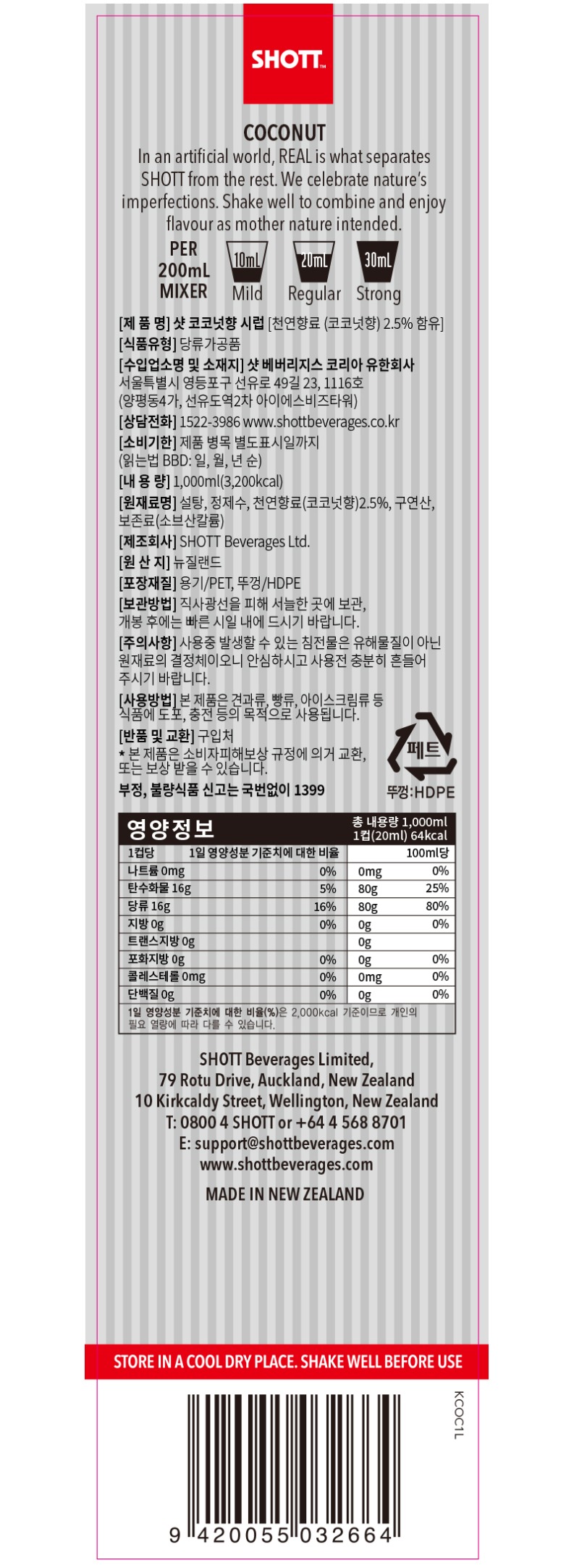 SHOTT™

COCONUT
In an artificial world, REAL is what separates SHOTT from the rest. We celebrate nature's imperfections. Shake well to combine and enjoy flavour as mother nature intended.

PER 200mL MIXER
10mL Mild
20mL Regular
30mL Strong

[제 품 명] 샷 코코넛향 시럽 [천연향료 (코코넛향) 2.5% 함유]
[식품유형] 당류가공품
[수입업소명 및 소재지] 샷 베버리지스 코리아 유한회사
서울특별시 영등포구 선유로 49길 23, 1116호
(양평동4가, 선유도역2차 아이에스비즈타워)
[상담전화] 1522-3986 www.shottbeverages.co.kr
[소비기한] 제품 병목 별도표시일까지
(읽는법 BBD: 일, 월, 년 순)
[내 용 량] 1,000ml(3,200kcal)
[원재료명] 설탕, 정제수, 천연향료(코코넛향)2.5%, 구연산, 보존료(소브산칼륨)
[제조회사] SHOTT Beverages Ltd.
[원 산 지] 뉴질랜드
[포장재질] 용기/PET, 뚜껑/HDPE
[보관방법] 직사광선을 피해 서늘한 곳에 보관, 개봉 후에는 빠른 시일 내에 드시기 바랍니다.
[주의사항] 사용중 발생할 수 있는 침전물은 유해물질이 아닌 원재료의 결정체이오니 안심하시고 사용전 충분히 흔들어 주시기 바랍니다.
[사용방법] 본 제품은 견과류, 빵류, 아이스크림류 등 식품에 도포, 충전 등의 목적으로 사용됩니다.
[반품 및 교환] 구입처
* 본 제품은 소비자피해보상 규정에 의거 교환, 또는 보상 받을 수 있습니다.
부정, 불량식품 신고는 국번없이 1399

페트
뚜껑:HDPE

영양정보
총 내용량 1,000ml
1컵(20ml) 64kcal

| 1컵당 | 1일 영양성분 기준치에 대한 비율 | 100ml당 | |
|---|---|---|---|
| 나트륨 0mg | 0% | 0mg | 0% |
| 탄수화물 16g | 5% | 80g | 25% |
| 당류 16g | 16% | 80g | 80% |
| 지방 0g | 0% | 0g | 0% |
| 트랜스지방 0g | | 0g | |
| 포화지방 0g | 0% | 0g | 0% |
| 콜레스테롤 0mg | 0% | 0mg | 0% |
| 단백질 0g | 0% | 0g | 0% |

1일 영양성분 기준치에 대한 비율(%)은 2,000kcal 기준이므로 개인의 필요 열량에 따라 다를 수 있습니다.

SHOTT Beverages Limited,
79 Rotu Drive, Auckland, New Zealand
10 Kirkcaldy Street, Wellington, New Zealand
T: 0800 4 SHOTT or +64 4 568 8701
E: support@shottbeverages.com
www.shottbeverages.com

MADE IN NEW ZEALAND

STORE IN A COOL DRY PLACE. SHAKE WELL BEFORE USE

KCOC1L

9 420055 032664